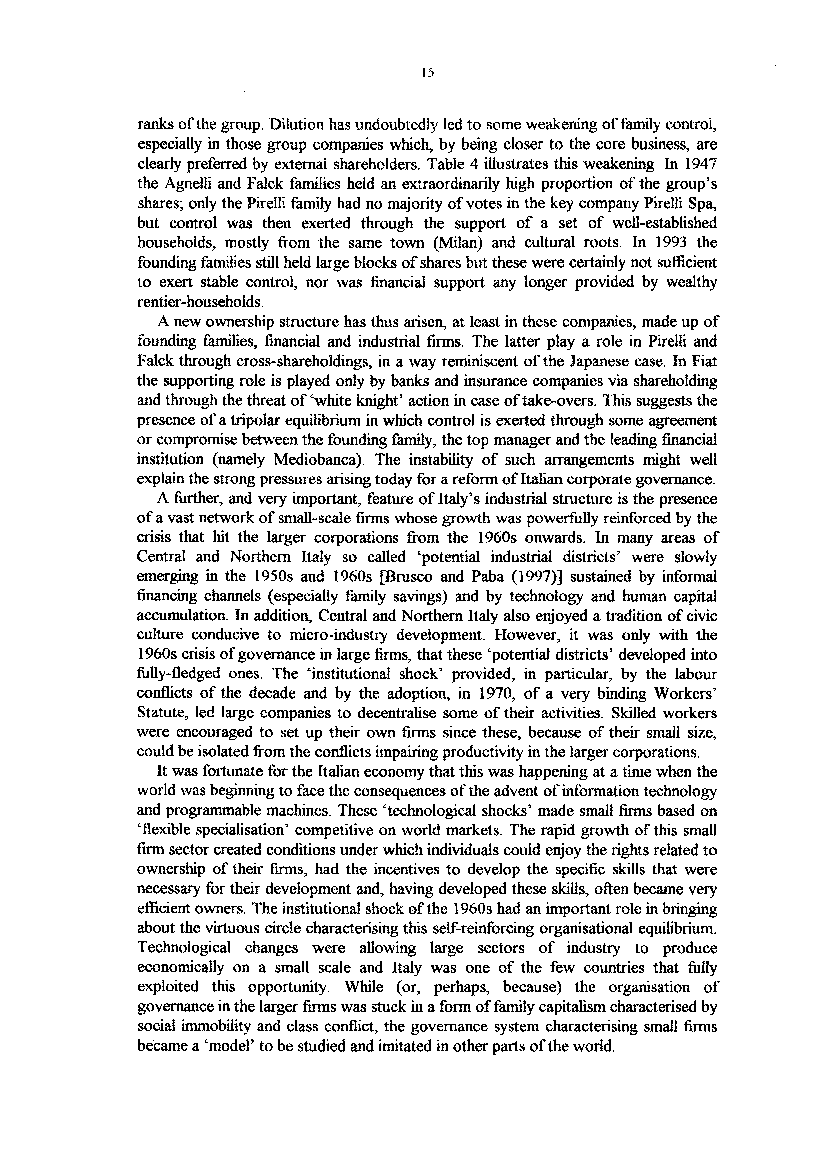 15

ranks of the group. Dilution has undoubtedly led to some weakening of family control, especially in those group companies which, by being closer to the core business, are clearly preferred by external shareholders. Table 4 illustrates this weakening In 1947 the Agnelli and Falck families held an extraordinarily high proportion of the group's shares; only the Pirelli family had no majority of votes in the key company Pirelli Spa, but control was then exerted through the support of a set of well-established households, mostly from the same town (Milan) and cultural roots. In 1993 the founding families still held large blocks of shares but these were certainly not sufficient to exert stable control, nor was financial support any longer provided by wealthy rentier-households.

A new ownership structure has thus arisen, at least in these companies, made up of founding families, financial and industrial firms. The latter play a role in Pirelli and Falck through cross-shareholdings, in a way reminiscent of the Japanese case. In Fiat the supporting role is played only by banks and insurance companies via shareholding and through the threat of 'white knight' action in case of take-overs. This suggests the presence of a tripolar equilibrium in which control is exerted through some agreement or compromise between the founding family, the top manager and the leading financial institution (namely Mediobanca). The instability of such arrangements might well explain the strong pressures arising today for a reform of Italian corporate governance.

A further, and very important, feature of Italy's industrial structure is the presence of a vast network of small-scale firms whose growth was powerfully reinforced by the crisis that hit the larger corporations from the 1960s onwards. In many areas of Central and Northern Italy so called 'potential industrial districts' were slowly emerging in the 1950s and 1960s [Brusco and Paba (1997)] sustained by informal financing channels (especially family savings) and by technology and human capital accumulation. In addition, Central and Northern Italy also enjoyed a tradition of civic culture conducive to micro-industry development. However, it was only with the 1960s crisis of governance in large firms, that these 'potential districts' developed into fully-fledged ones. The 'institutional shock' provided, in particular, by the labour conflicts of the decade and by the adoption, in 1970, of a very binding Workers' Statute, led large companies to decentralise some of their activities. Skilled workers were encouraged to set up their own firms since these, because of their small size, could be isolated from the conflicts impairing productivity in the larger corporations.

It was fortunate for the Italian economy that this was happening at a time when the world was beginning to face the consequences of the advent of information technology and programmable machines. These 'technological shocks' made small firms based on 'flexible specialisation' competitive on world markets. The rapid growth of this small firm sector created conditions under which individuals could enjoy the rights related to ownership of their firms, had the incentives to develop the specific skills that were necessary for their development and, having developed these skills, often became very efficient owners. The institutional shock of the 1960s had an important role in bringing about the virtuous circle characterising this self-reinforcing organisational equilibrium. Technological changes were allowing large sectors of industry to produce economically on a small scale and Italy was one of the few countries that fully exploited this opportunity. While (or, perhaps, because) the organisation of governance in the larger firms was stuck in a form of family capitalism characterised by social immobility and class conflict, the governance system characterising small firms became a 'model' to be studied and imitated in other parts of the world.